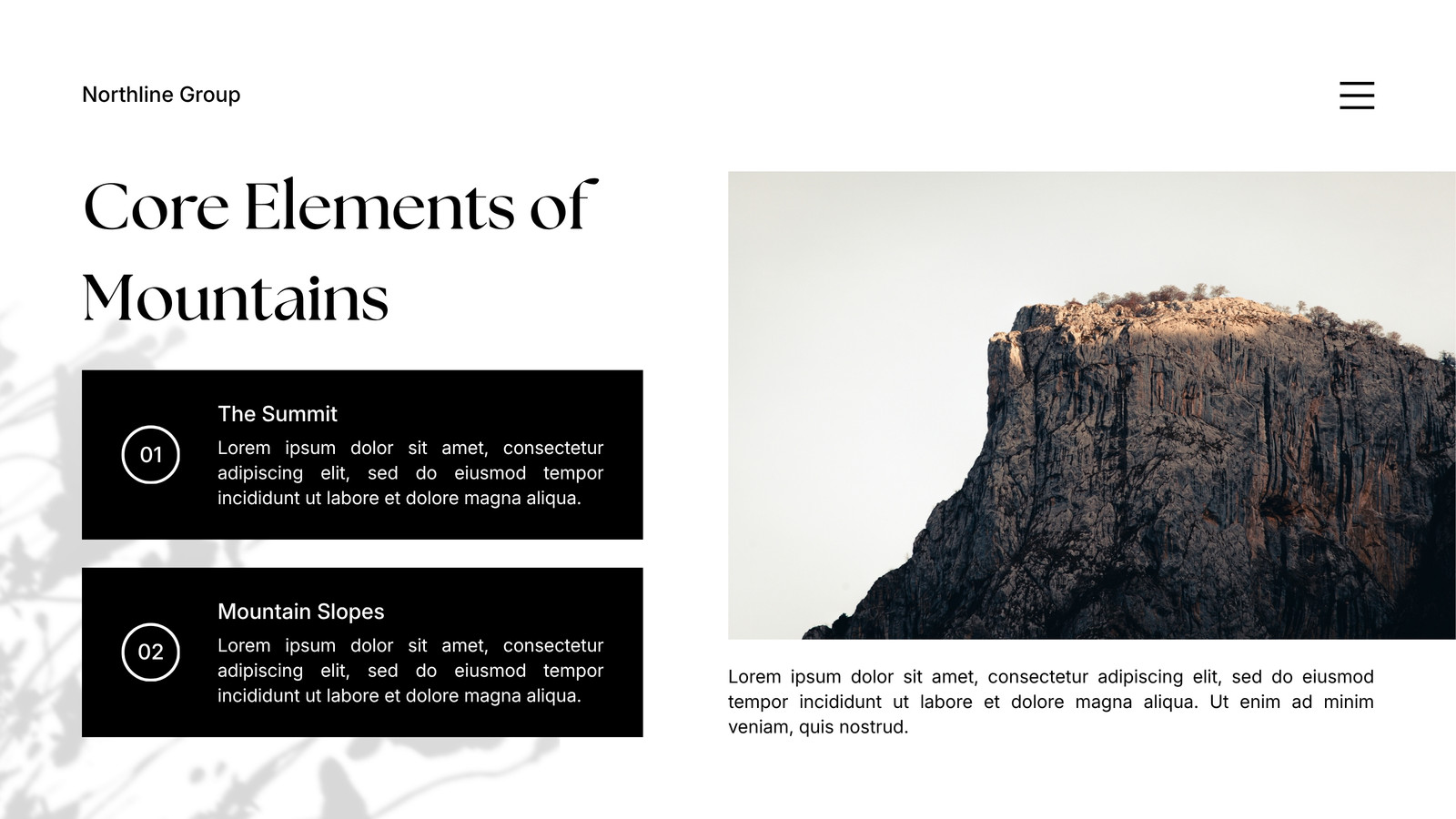 Northline Group

Core Elements of Mountains

01

The Summit

Lorem ipsum dolor sit amet, consectetur adipiscing elit, sed do eiusmod tempor incididunt ut labore et dolore magna aliqua.

02

Mountain Slopes

Lorem ipsum dolor sit amet, consectetur adipiscing elit, sed do eiusmod tempor incididunt ut labore et dolore magna aliqua.

Lorem ipsum dolor sit amet, consectetur adipiscing elit, sed do eiusmod tempor incididunt ut labore et dolore magna aliqua. Ut enim ad minim veniam, quis nostrud.